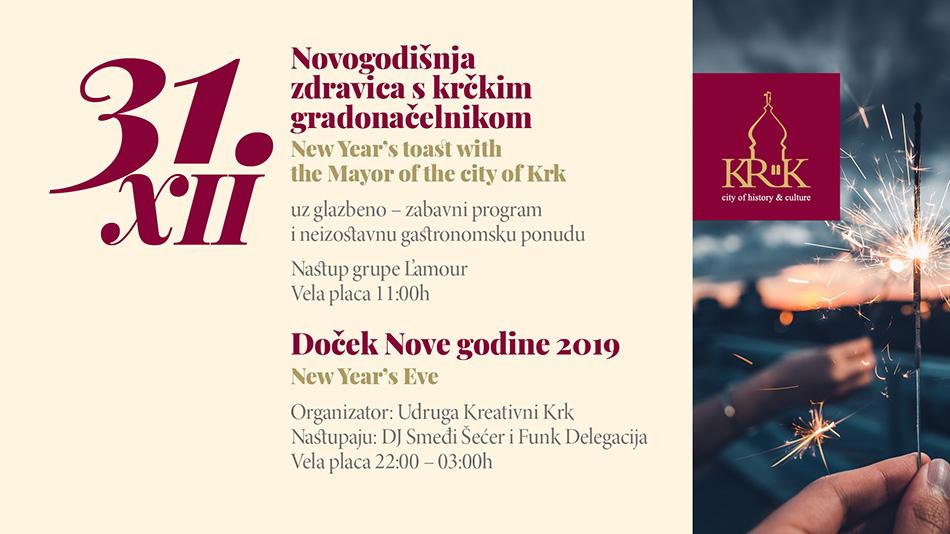 31.
XII

Novogodišnja zdravica s krčkim gradonačelnikom
New Year's toast with the Mayor of the city of Krk

uz glazbeno – zabavni program i neizostavnu gastronomsku ponudu

Nastup grupe L'amour
Vela placa 11:00h

Doček Nove godine 2019
New Year's Eve

Organizator: Udruga Kreativni Krk
Nastupaju: DJ Smeđi Šećer i Funk Delegacija
Vela placa 22:00 – 03:00h

KRK
city of history & culture